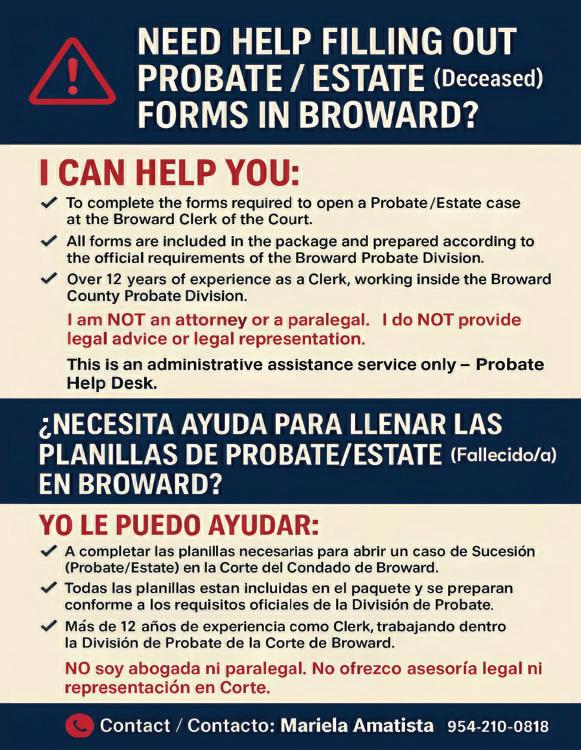 NEED HELP FILLING OUT PROBATE / ESTATE (Deceased) FORMS IN BROWARD?

I CAN HELP YOU:

✓ To complete the forms required to open a Probate/Estate case at the Broward Clerk of the Court.

✓ All forms are included in the package and prepared according to the official requirements of the Broward Probate Division.

✓ Over 12 years of experience as a Clerk, working inside the Broward County Probate Division.

I am NOT an attorney or a paralegal. I do NOT provide legal advice or legal representation.

This is an administrative assistance service only – Probate Help Desk.

¿NECESITA AYUDA PARA LLENAR LAS PLANILLAS DE PROBATE/ESTATE (Fallecido/a) EN BROWARD?

YO LE PUEDO AYUDAR:

✓ A completar las planillas necesarias para abrir un caso de Sucesión (Probate/Estate) en la Corte del Condado de Broward.

✓ Todas las planillas estan incluidas en el paquete y se preparan conforme a los requisitos oficiales de la División de Probate.

✓ Más de 12 años de experiencia como Clerk, trabajando dentro la División de Probate de la Corte de Broward.

NO soy abogada ni paralegal. No ofrezco asesoría legal ni representación en Corte.

Contact / Contacto: Mariela Amatista 954-210-0818